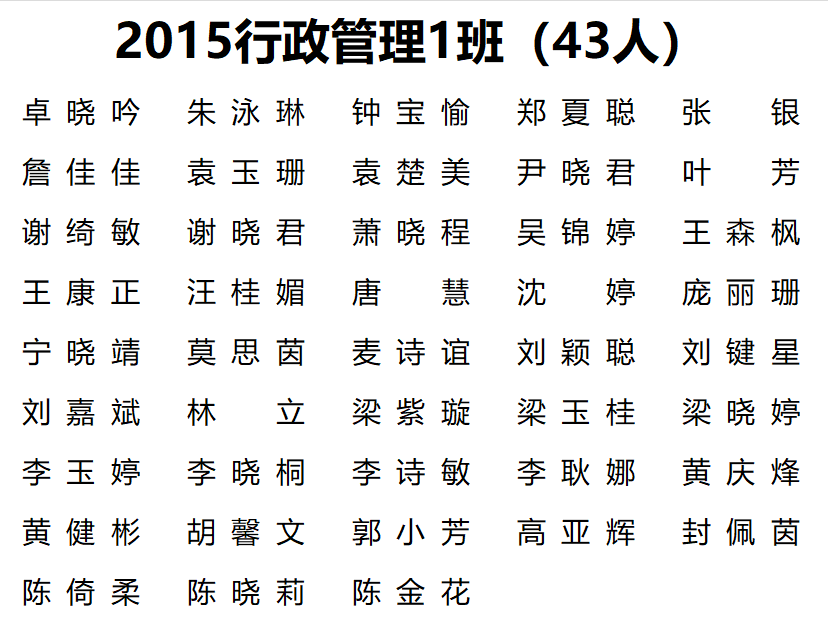 2015行政管理1班（43人）

卓晓吟 朱泳琳 钟宝愉 郑夏聪 张银
詹佳佳 袁玉珊 袁楚美 尹晓君 叶芳
谢绮敏 谢晓君 萧晓程 吴锦婷 王森枫
王康正 汪桂媚 唐慧 沈婷 庞丽珊
宁晓靖 莫思茵 麦诗谊 刘颖聪 刘键星
刘嘉斌 林立 梁紫璇 梁玉桂 梁晓婷
李玉婷 李晓桐 李诗敏 李耿娜 黄庆烽
黄健彬 胡馨文 郭小芳 高亚辉 封佩茵
陈倚柔 陈晓莉 陈金花